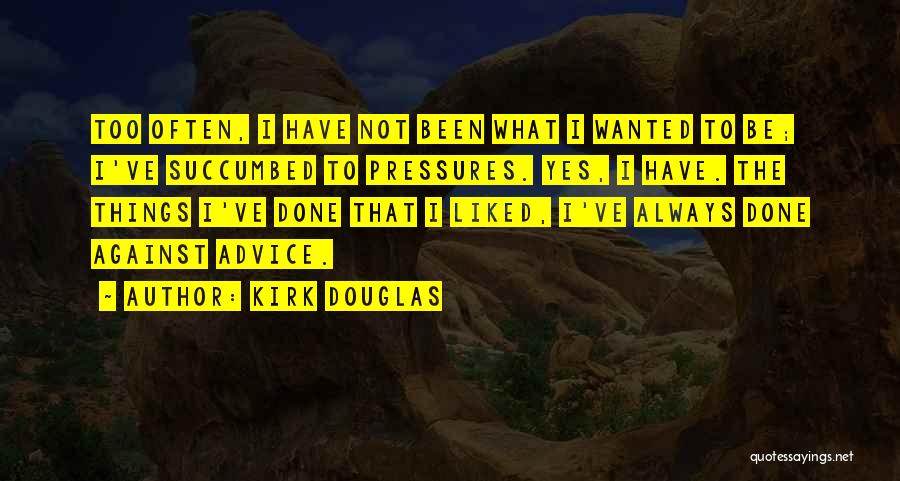 TOO OFTEN, I HAVE NOT BEEN WHAT I WANTED TO BE; I'VE SUCCUMBED TO PRESSURES. YES, I HAVE. THE THINGS I'VE DONE THAT I LIKED, I'VE ALWAYS DONE AGAINST ADVICE.

~ AUTHOR: KIRK DOUGLAS

quotessayings.net